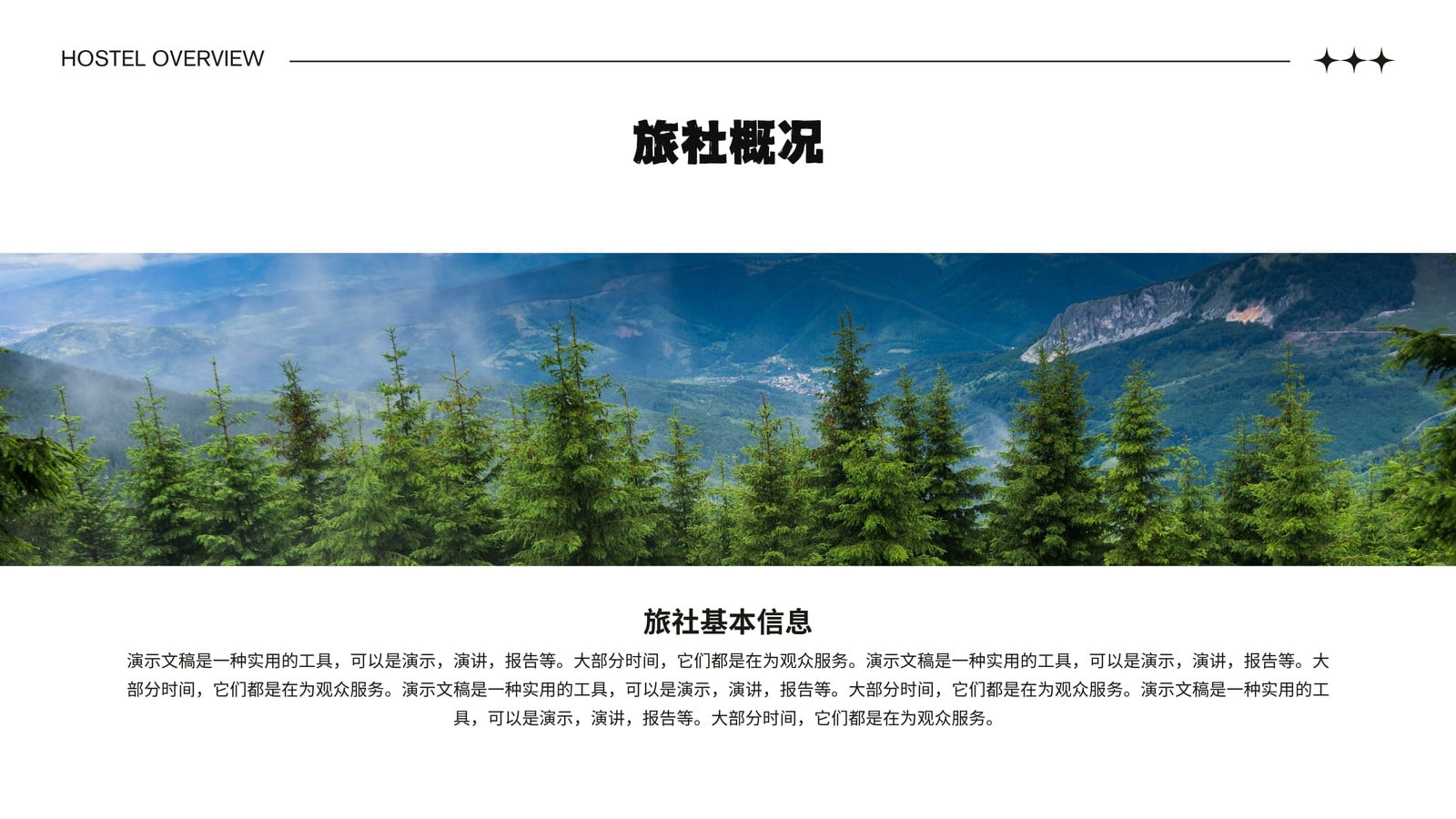 HOSTEL OVERVIEW

旅社概况

旅社基本信息

演示文稿是一种实用的工具，可以是演示，演讲，报告等。大部分时间，它们都是在为观众服务。演示文稿是一种实用的工具，可以是演示，演讲，报告等。大部分时间，它们都是在为观众服务。演示文稿是一种实用的工具，可以是演示，演讲，报告等。大部分时间，它们都是在为观众服务。演示文稿是一种实用的工具，可以是演示，演讲，报告等。大部分时间，它们都是在为观众服务。